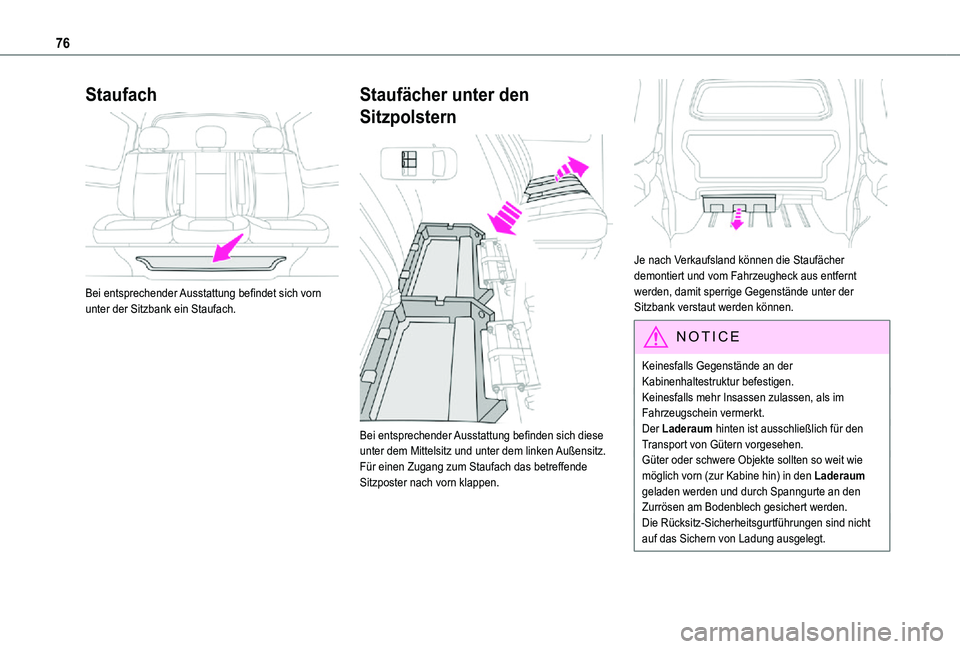 76

Staufach

Bei entsprechender Ausstattung befindet sich vorn unter der Sitzbank ein Staufach.

Staufächer unter den Sitzpolstern

Bei entsprechender Ausstattung befinden sich diese unter dem Mittelsitz und unter dem linken Außensitz.
Für einen Zugang zum Staufach das betreffende Sitzposter nach vorn klappen.

Je nach Verkaufsland können die Staufächer demontiert und vom Fahrzeugheck aus entfernt werden, damit sperrige Gegenstände unter der Sitzbank verstaut werden können.

NOTICE

Keinesfalls Gegenstände an der Kabinenhaltestruktur befestigen.
Keinesfalls mehr Insassen zulassen, als im Fahrzeugschein vermerkt.
Der Laderaum hinten ist ausschließlich für den Transport von Gütern vorgesehen.
Güter oder schwere Objekte sollten so weit wie möglich vorn (zur Kabine hin) in den Laderaum geladen werden und durch Spanngurte an den Zurrösen am Bodenblech gesichert werden.
Die Rücksitz-Sicherheitsgurtführungen sind nicht auf das Sichern von Ladung ausgelegt.

carmanualsonline.info